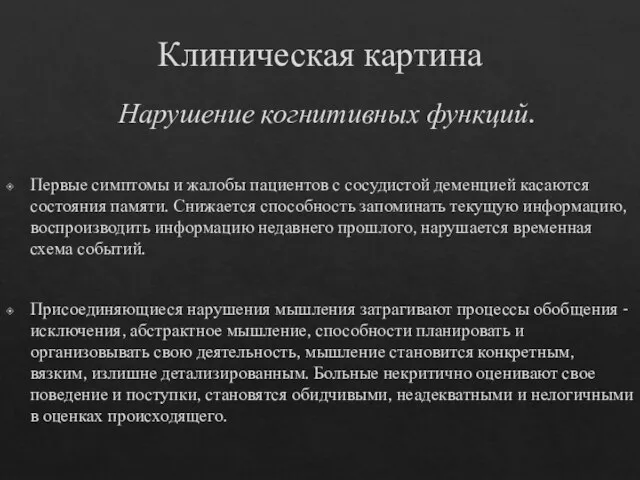 Клиническая картина

Нарушение когнитивных функций.

Первые симптомы и жалобы пациентов с сосудистой деменцией касаются состояния памяти. Снижается способность запоминать текущую информацию, воспроизводить информацию недавнего прошлого, нарушается временная схема событий.

Присоединяющиеся нарушения мышления затрагивают процессы обобщения - исключения, абстрактное мышление, способности планировать и организовывать свою деятельность, мышление становится конкретным, вязким, излишне детализированным. Больные некритично оценивают свое поведение и поступки, становятся обидчивыми, неадекватными и нелогичными в оценках происходящего.